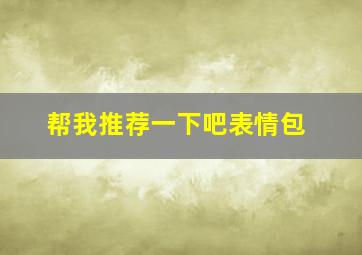 帮我推荐一下吧表情包